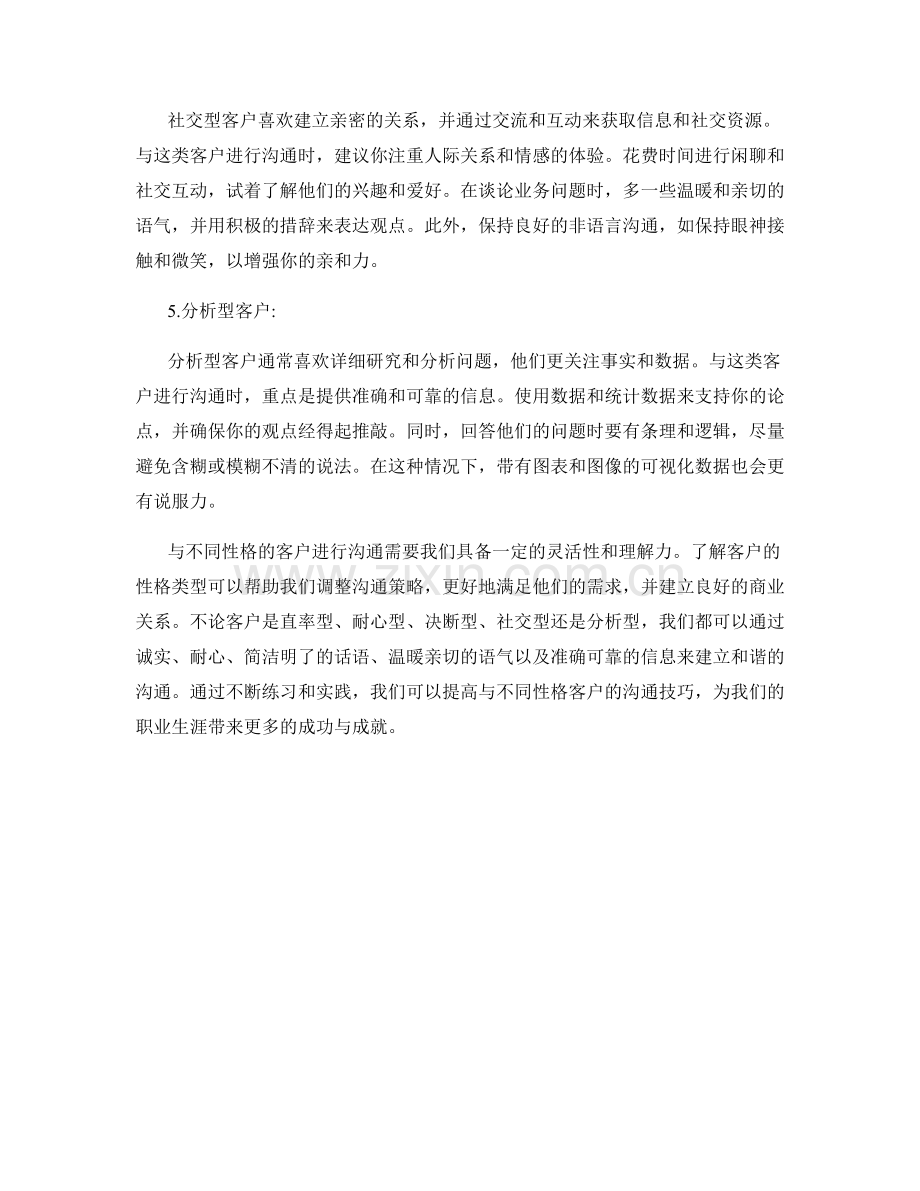 社交型客户喜欢建立亲密的关系，并通过交流和互动来获取信息和社交资源。与这类客户进行沟通时，建议你注重人际关系和情感的体验。花费时间进行闲聊和社交互动，试着了解他们的兴趣和爱好。在谈论业务问题时，多一些温暖和亲切的语气，并用积极的措辞来表达观点。此外，保持良好的非语言沟通，如保持眼神接触和微笑，以增强你的亲和力。

5.分析型客户:

分析型客户通常喜欢详细研究和分析问题，他们更关注事实和数据。与这类客户进行沟通时，重点是提供准确和可靠的信息。使用数据和统计数据来支持你的论点，并确保你的观点经得起推敲。同时，回答他们的问题时要有条理和逻辑，尽量避免含糊或模糊不清的说法。在这种情况下，带有图表和图像的可视化数据也会更有说服力。

与不同性格的客户进行沟通需要我们具备一定的灵活性和理解力。了解客户的性格类型可以帮助我们调整沟通策略，更好地满足他们的需求，并建立良好的商业关系。不论客户是直率型、耐心型、决断型、社交型还是分析型，我们都可以通过诚实、耐心、简洁明了的话语、温暖亲切的语气以及准确可靠的信息来建立和谐的沟通。通过不断练习和实践，我们可以提高与不同性格客户的沟通技巧，为我们的职业生涯带来更多的成功与成就。

www.zixin.com.cn